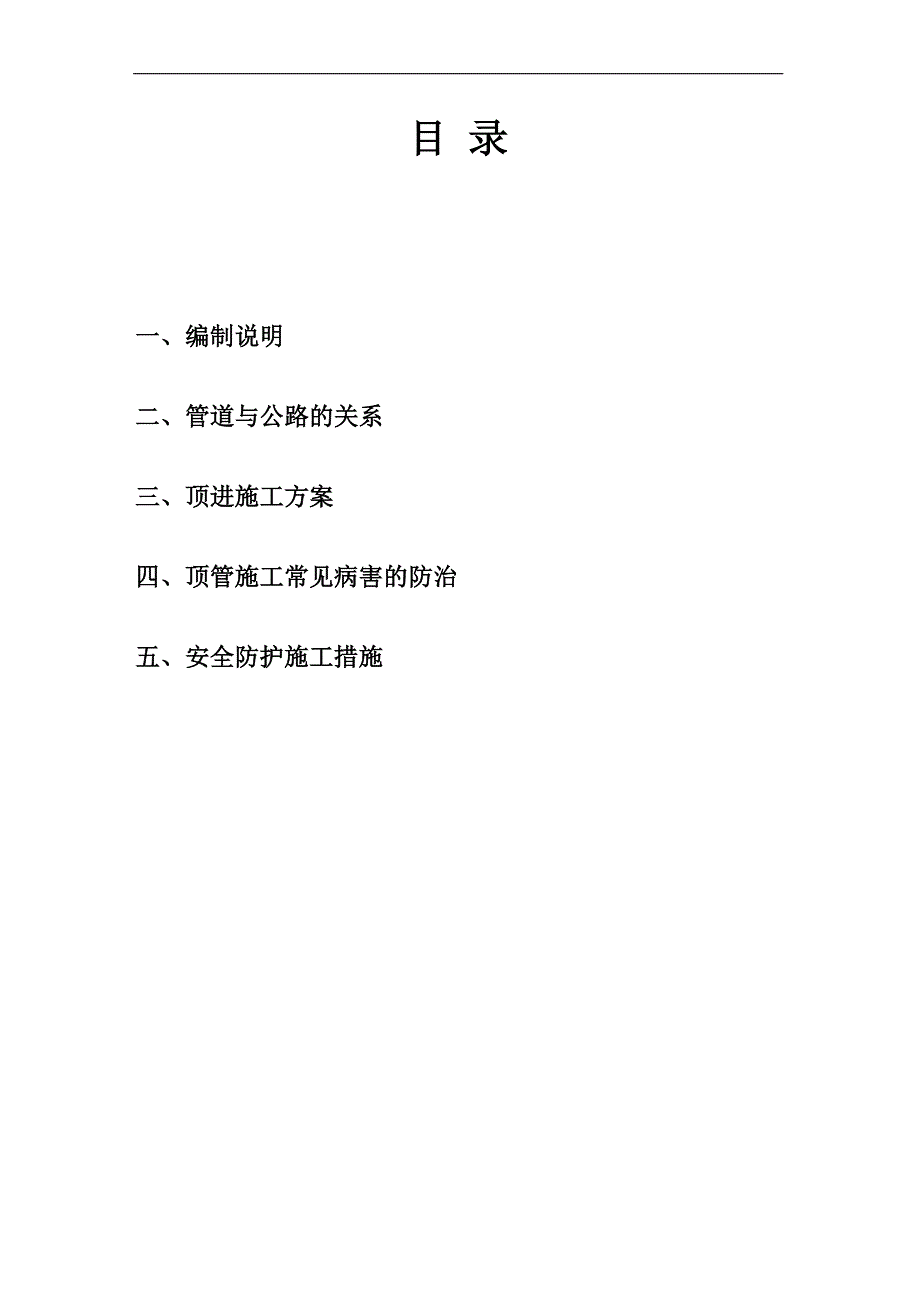 目 录

一、编制说明

二、管道与公路的关系

三、顶进施工方案

四、顶管施工常见病害的防治

五、安全防护施工措施